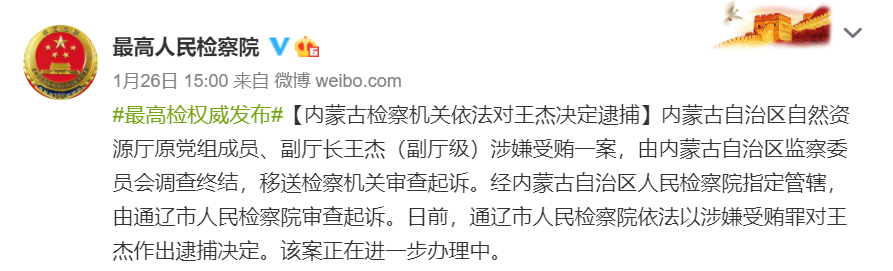 最高人民检察院

1月26日 15:00 来自 微博 weibo.com

#最高检权威发布#【内蒙古检察机关依法对王杰决定逮捕】内蒙古自治区自然资源厅原党组成员、副厅长王杰（副厅级）涉嫌受贿一案，由内蒙古自治区监察委员会调查终结，移送检察机关审查起诉。经内蒙古自治区人民检察院指定管辖，由通辽市人民检察院审查起诉。日前，通辽市人民检察院依法以涉嫌受贿罪对王杰作出逮捕决定。该案正在进一步办理中。